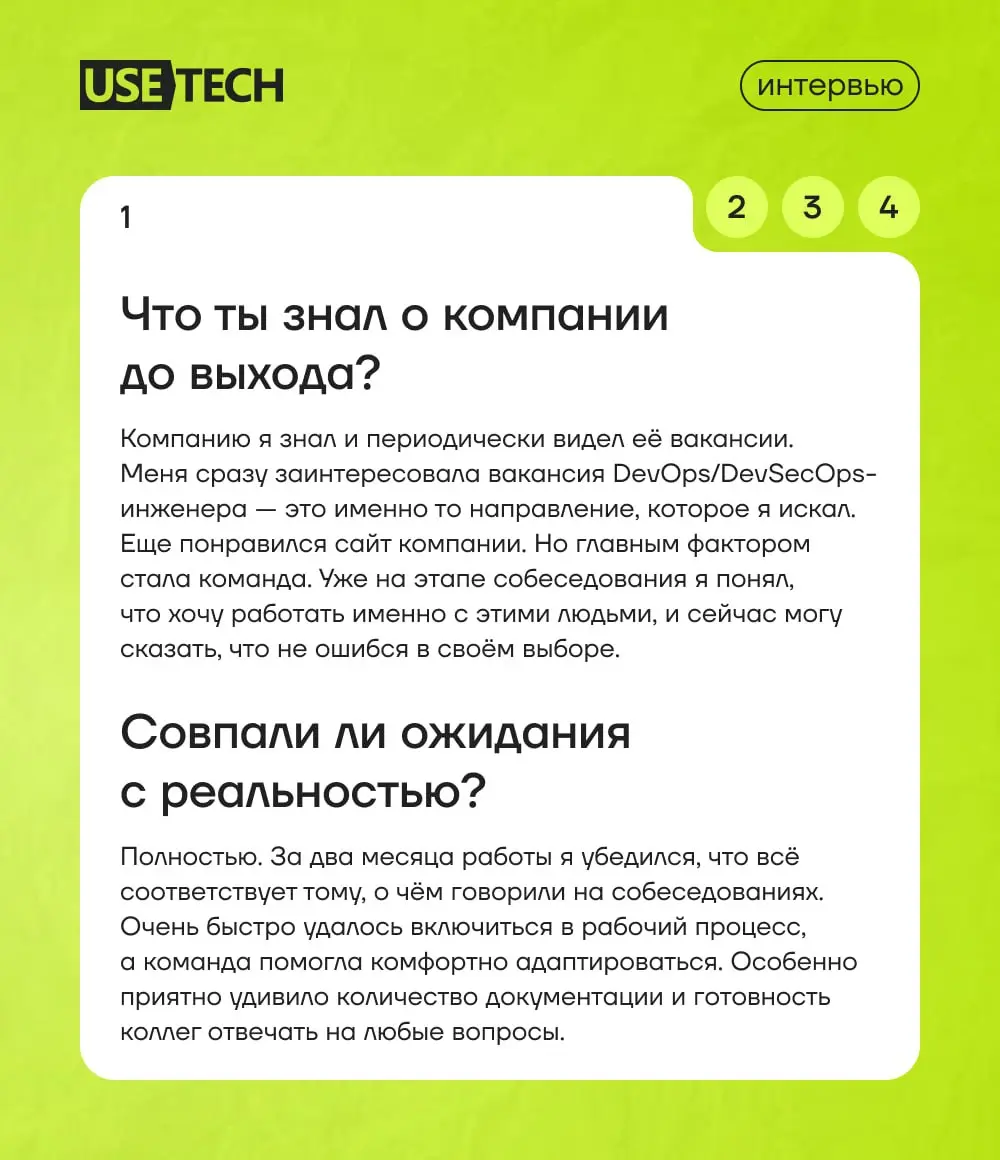 USE TECH

интервью

1

2 3 4

Что ты знал о компании до выхода?

Компанию я знал и периодически видел её вакансии. Меня сразу заинтересовала вакансия DevOps/DevSecOps-инженера — это именно то направление, которое я искал. Еще понравился сайт компании. Но главным фактором стала команда. Уже на этапе собеседования я понял, что хочу работать именно с этими людьми, и сейчас могу сказать, что не ошибся в своём выборе.

Совпали ли ожидания с реальностью?

Полностью. За два месяца работы я убедился, что всё соответствует тому, о чём говорили на собеседованиях. Очень быстро удалось включиться в рабочий процесс, а команда помогла комфортно адаптироваться. Особенно приятно удивило количество документации и готовность коллег отвечать на любые вопросы.